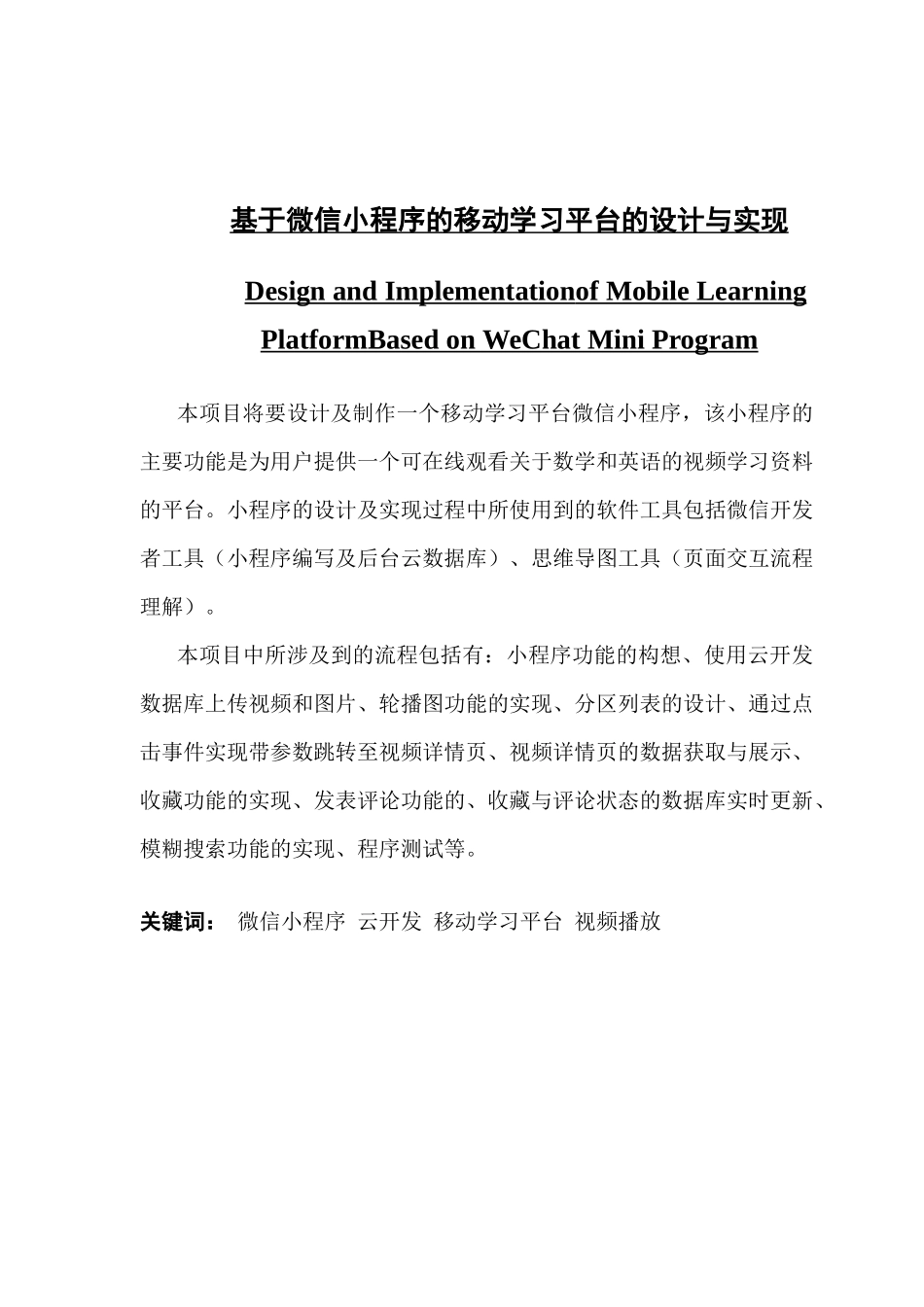 基于微信小程序的移动学习平台的设计与实现

Design and Implementationof Mobile Learning PlatformBased on WeChat Mini Program

本项目将要设计及制作一个移动学习平台微信小程序，该小程序的主要功能是为用户提供一个可在线观看关于数学和英语的视频学习资料的平台。小程序的设计及实现过程中所使用到的软件工具包括微信开发者工具（小程序编写及后台云数据库）、思维导图工具（页面交互流程理解）。

本项目中所涉及到的流程包括有：小程序功能的构想、使用云开发数据库上传视频和图片、轮播图功能的实现、分区列表的设计、通过点击事件实现带参数跳转至视频详情页、视频详情页的数据获取与展示、收藏功能的实现、发表评论功能的、收藏与评论状态的数据库实时更新、模糊搜索功能的实现、程序测试等。

关键词： 微信小程序 云开发 移动学习平台 视频播放